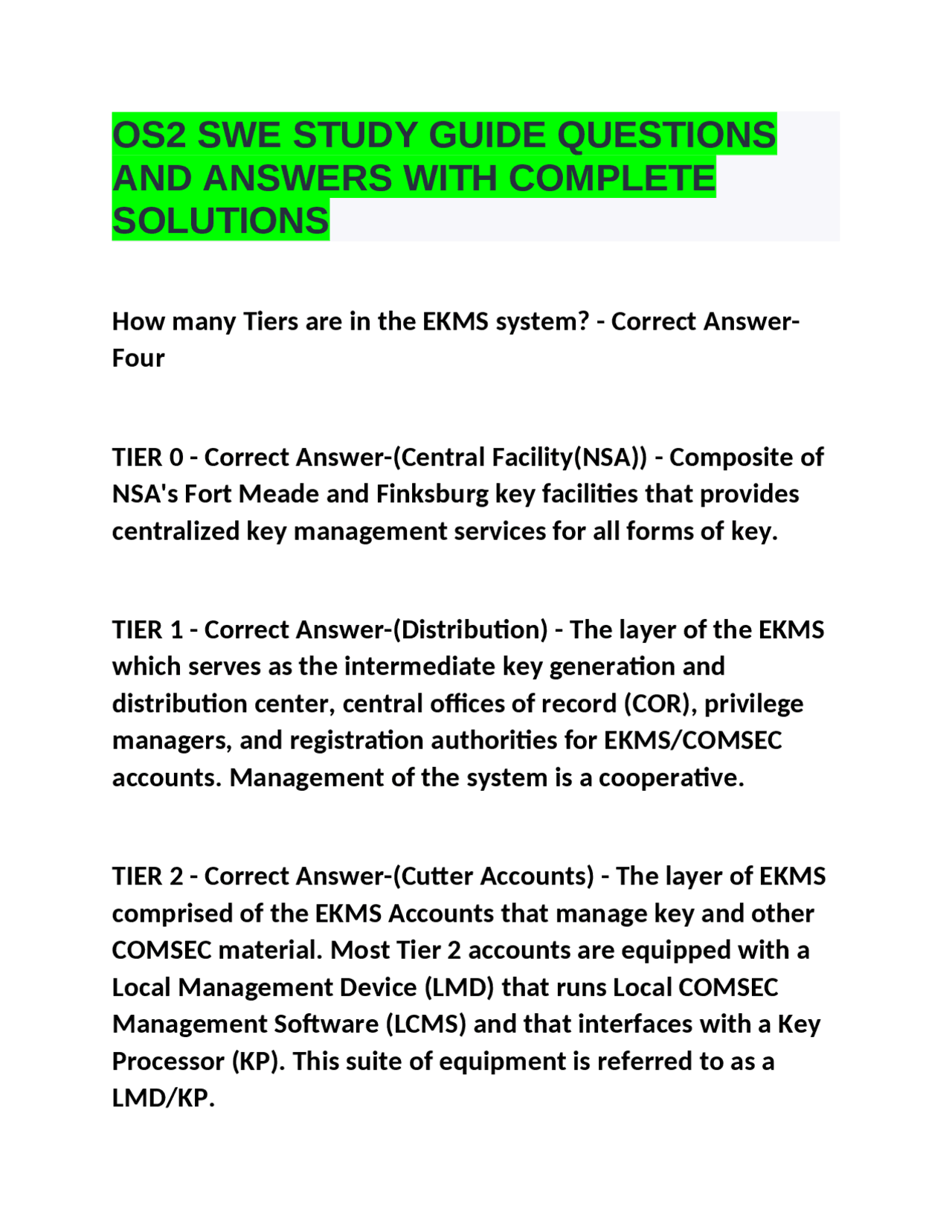 OS2 SWE STUDY GUIDE QUESTIONS AND ANSWERS WITH COMPLETE SOLUTIONS

How many Tiers are in the EKMS system? - Correct Answer-Four

TIER 0 - Correct Answer-(Central Facility(NSA)) - Composite of NSA's Fort Meade and Finksburg key facilities that provides centralized key management services for all forms of key.

TIER 1 - Correct Answer-(Distribution) - The layer of the EKMS which serves as the intermediate key generation and distribution center, central offices of record (COR), privilege managers, and registration authorities for EKMS/COMSEC accounts. Management of the system is a cooperative.

TIER 2 - Correct Answer-(Cutter Accounts) - The layer of EKMS comprised of the EKMS Accounts that manage key and other COMSEC material. Most Tier 2 accounts are equipped with a Local Management Device (LMD) that runs Local COMSEC Management Software (LCMS) and that interfaces with a Key Processor (KP). This suite of equipment is referred to as a LMD/KP.